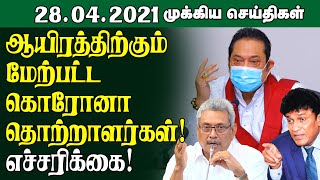 28.04.2021 முக்கிய செய்திகள்

ஆயிரத்திற்கும் மேற்பட்ட கொரோனா தொற்றாளர்கள்! எச்சரிக்கை!